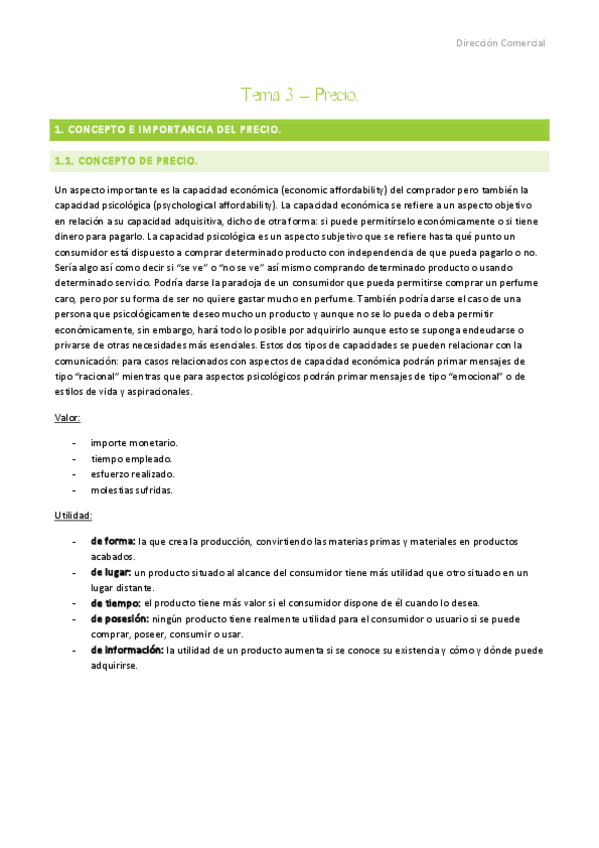 Dirección Comercial

Tema 3 – Precio.

1. CONCEPTO E IMPORTANCIA DEL PRECIO.

1.1. CONCEPTO DE PRECIO.

Un aspecto importante es la capacidad económica (economic affordability) del comprador pero también la capacidad psicológica (psychological affordability). La capacidad económica se refiere a un aspecto objetivo en relación a su capacidad adquisitiva, dicho de otra forma: si puede permitírselo económicamente o si tiene dinero para pagarlo. La capacidad psicológica es un aspecto subjetivo que se refiere hasta qué punto un consumidor está dispuesto a comprar determinado producto con independencia de que pueda pagarlo o no. Sería algo así como decir si "se ve" o "no se ve" así mismo comprando determinado producto o usando determinado servicio. Podría darse la paradoja de un consumidor que pueda permitirse comprar un perfume caro, pero por su forma de ser no quiere gastar mucho en perfume. También podría darse el caso de una persona que psicológicamente deseo mucho un producto y aunque no se lo pueda o deba permitir económicamente, sin embargo, hará todo lo posible por adquirirlo aunque esto se suponga endeudarse o privarse de otras necesidades más esenciales. Estos dos tipos de capacidades se pueden relacionar con la comunicación: para casos relacionados con aspectos de capacidad económica podrán primar mensajes de tipo "racional" mientras que para aspectos psicológicos podrán primar mensajes de tipo "emocional" o de estilos de vida y aspiracionales.

Valor:

- importe monetario.
- tiempo empleado.
- esfuerzo realizado.
- molestias sufridas.

Utilidad:

- de forma: la que crea la producción, convirtiendo las materias primas y materiales en productos acabados.
- de lugar: un producto situado al alcance del consumidor tiene más utilidad que otro situado en un lugar distante.
- de tiempo: el producto tiene más valor si el consumidor dispone de él cuando lo desea.
- de posesión: ningún producto tiene realmente utilidad para el consumidor o usuario si se puede comprar, poseer, consumir o usar.
- de información: la utilidad de un producto aumenta si se conoce su existencia y cómo y dónde puede adquirirse.